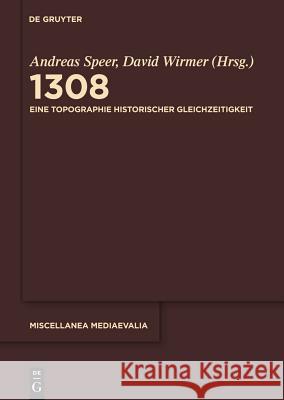 DE GRUYTER

Andreas Speer, David Wirmer (Hrsg.)

1308

EINE TOPOGRAPHIE HISTORISCHER GLEICHZEITIGKEIT

MISCELLANEA MEDIAEVALIA

DE G

Kraina Książek